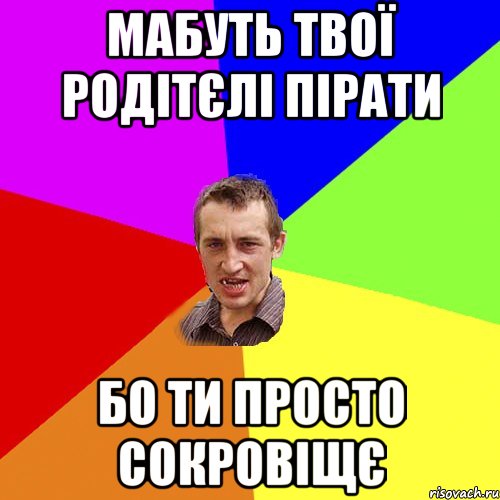 МАБУТЬ ТВОЇ РОДІТЄЛІ ПІРАТИ

БО ТИ ПРОСТО СОКРОВІЩЄ

risovach.ru